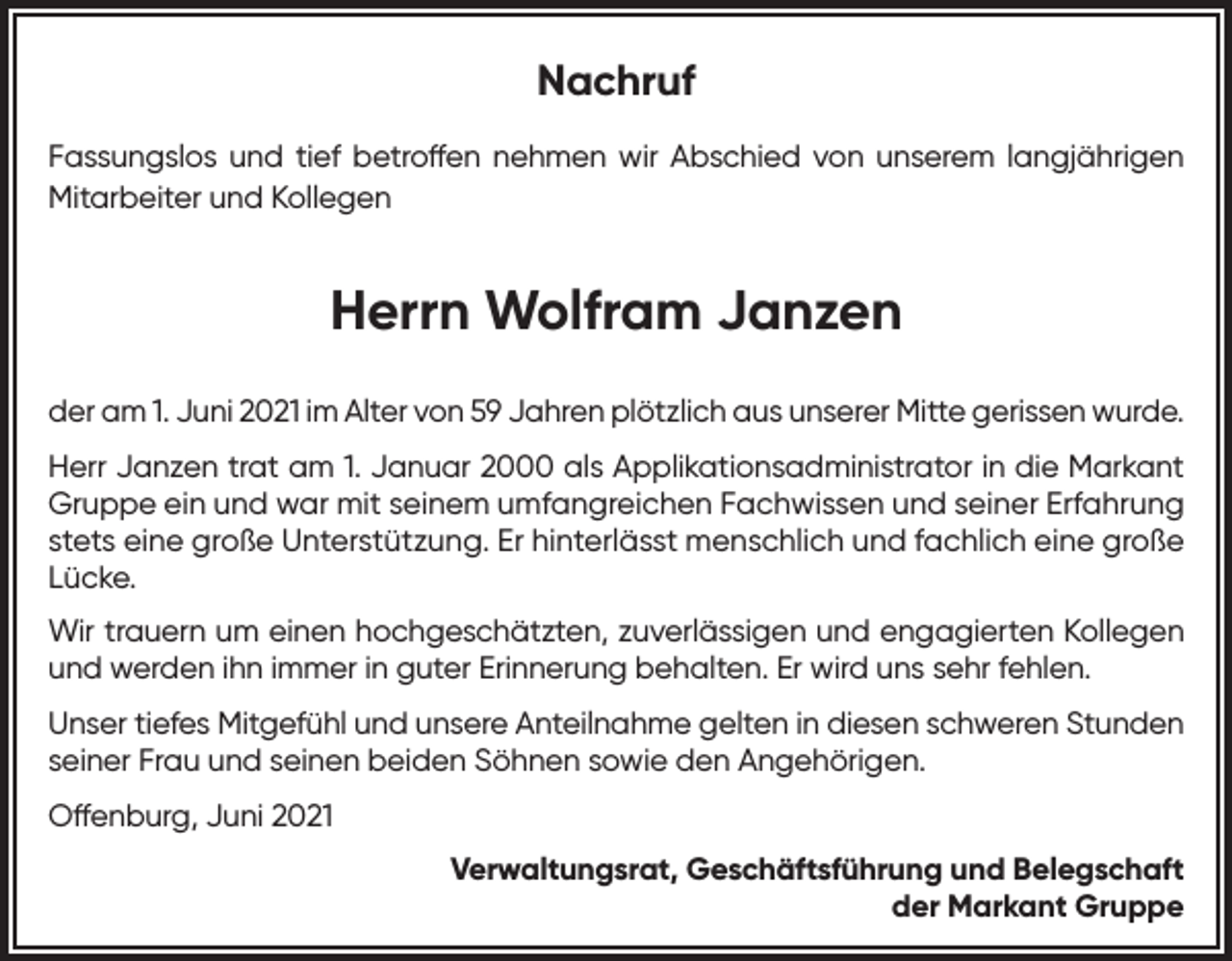 Nachruf

Fassungslos und tief betroffen nehmen wir Abschied von unserem langjährigen Mitarbeiter und Kollegen

Herrn Wolfram Janzen

der am 1. Juni 2021 im Alter von 59 Jahren plötzlich aus unserer Mitte gerissen wurde.

Herr Janzen trat am 1. Januar 2000 als Applikationsadministrator in die Markant Gruppe ein und war mit seinem umfangreichen Fachwissen und seiner Erfahrung stets eine große Unterstützung. Er hinterlässt menschlich und fachlich eine große Lücke.

Wir trauern um einen hochgeschätzten, zuverlässigen und engagierten Kollegen und werden ihn immer in guter Erinnerung behalten. Er wird uns sehr fehlen.

Unser tiefes Mitgefühl und unsere Anteilnahme gelten in diesen schweren Stunden seiner Frau und seinen beiden Söhnen sowie den Angehörigen.

Offenburg, Juni 2021

Verwaltungsrat, Geschäftsführung und Belegschaft
der Markant Gruppe